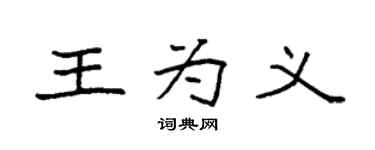 王为义

词典网